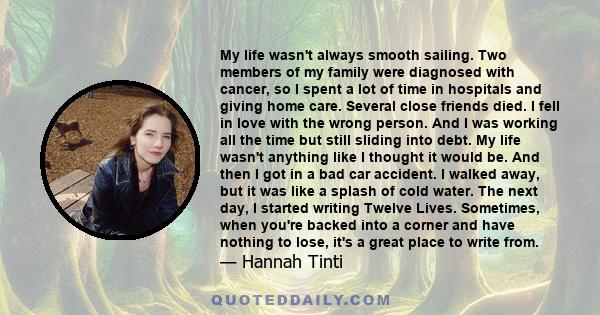 My life wasn't always smooth sailing. Two members of my family were diagnosed with cancer, so I spent a lot of time in hospitals and giving home care. Several close friends died. I fell in love with the wrong person. And I was working all the time but still sliding into debt. My life wasn't anything like I thought it would be. And then I got in a bad car accident. I walked away, but it was like a splash of cold water. The next day, I started writing Twelve Lives. Sometimes, when you're backed into a corner and have nothing to lose, it's a great place to write from.
— Hannah Tinti

QUOTEDDAILY.COM